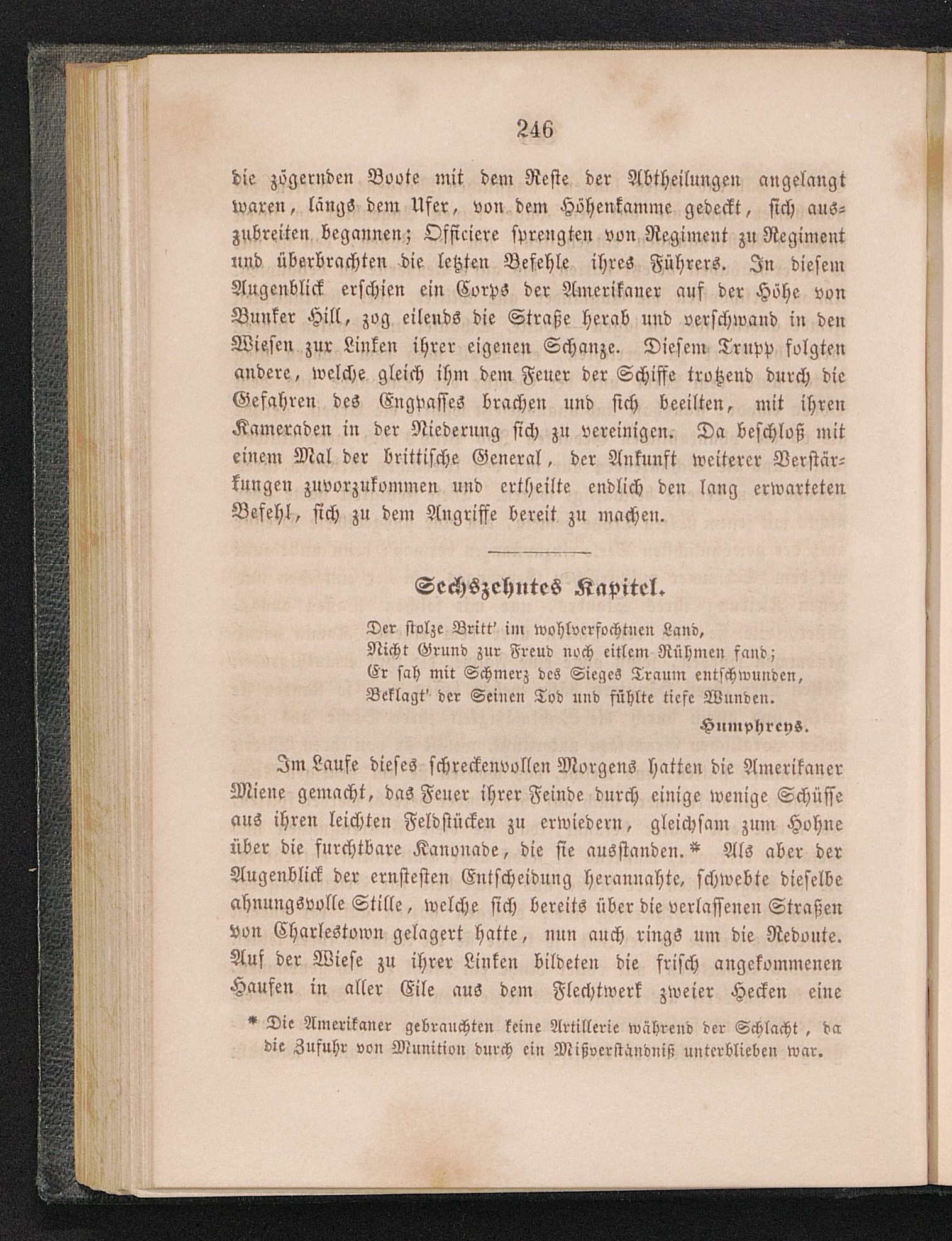 246

die zögernden Boote mit dem Reste der Abtheilungen angelangt waren, längs dem Ufer, von dem Höhenkamme gedeckt, sich auszubreiten begannen; Officiere sprengten von Regiment zu Regiment und überbrachten die letzten Befehle ihres Führers. In diesem Augenblick erschien ein Corps der Amerikaner auf der Höhe von Bunker Hill, zog eilends die Straße herab und verschwand in den Wiesen zur Linken ihrer eigenen Schanze. Diesem Trupp folgten andere, welche gleich ihm dem Feuer der Schiffe trotzend durch die Gefahren des Engpasses brachen und sich beeilten, mit ihren Kameraden in der Niederung sich zu vereinigen. Da beschloß mit einem Mal der brittische General, der Ankunft weiterer Verstärkungen zuvorzukommen und ertheilte endlich den lang erwarteten Befehl, sich zu dem Angriffe bereit zu machen.

Sechszehntes Kapitel.

Der stolze Britt' im wohlverfochtnen Land,
Nicht Grund zur Freud noch eitlem Rühmen fand;
Er sah mit Schmerz des Sieges Traum entschwunden,
Beklagt' der Seinen Tod und fühlte tiefe Wunden.

Humphreys.

Im Laufe dieses schreckenvollen Morgens hatten die Amerikaner Miene gemacht, das Feuer ihrer Feinde durch einige wenige Schüsse aus ihren leichten Feldstücken zu erwiedern, gleichsam zum Hohne über die furchtbare Kanonade, die sie ausstanden.* Als aber der Augenblick der ernstesten Entscheidung herannahte, schwebte dieselbe ahnungsvolle Stille, welche sich bereits über die verlassenen Straßen von Charlestown gelagert hatte, nun auch rings um die Redoute. Auf der Wiese zu ihrer Linken bildeten die frisch angekommenen Haufen in aller Eile aus dem Flechtwerk zweier Hecken eine

* Die Amerikaner gebrauchten keine Artillerie während der Schlacht, da die Zufuhr von Munition durch ein Mißverständniß unterblieben war.